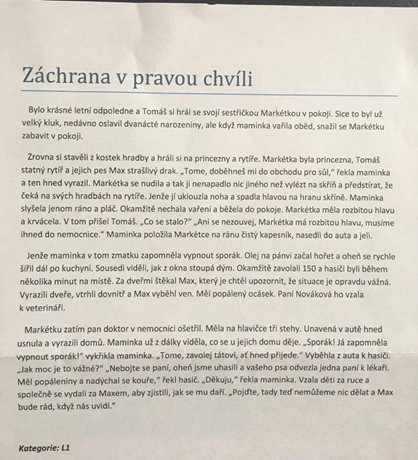 Záchrana v pravou chvíli

Bylo krásné letní odpoledne a Tomáš si hrál se svojí sestřičkou Markétkou v pokoji. Sice to byl už velký kluk, nedávno oslavil dvanácté narozeniny, ale když maminka vařila oběd, snažil se Markétku zabavit v pokoji.

Zrovna si stavěli z kostek hradby a hráli si na princezny a rytíře. Markétka byla princezna, Tomáš statný rytíř a jejich pes Max strašlivý drak. „Tome, doběhneš mi do obchodu pro sůl," řekla maminka a ten hned vyrazil. Markétka se nudila a tak ji nenapadlo nic jiného než vylézt na skříň a předstírat, že čeká na svých hradbách na rytíře. Jenže jí uklouzla noha a spadla hlavou na hranu skříně. Maminka slyšela jenom ráno a pláč. Okamžitě nechala vaření a běžela do pokoje. Markétka měla rozbitou hlavu a krvácela. V tom přišel Tomáš. „Co se stalo?" „Ani se nezouvej, Markétka má rozbitou hlavu, musíme ihned do nemocnice." Maminka položila Markétce na ránu čistý kapesník, nasedli do auta a jeli.

Jenže maminka v tom zmatku zapomněla vypnout sporák. Olej na pánvi začal hořet a oheň se rychle šířil dál po kuchyni. Sousedi viděli, jak z okna stoupá dým. Okamžitě zavolali 150 a hasiči byli během několika minut na místě. Za dveřmi štěkal Max, který je chtěl upozornit, že situace je opravdu vážná. Vyrazili dveře, vtrhli dovnitř a Max vyběhl ven. Měl popálený ocásek. Paní Nováková ho vzala k veterináři.

Markétku zatím pan doktor v nemocnici ošetřil. Měla na hlavičce tři stehy. Unavená v autě hned usnula a vyrazili domů. Maminka už z dálky viděla, co se u jejich domu děje. „Sporák! Já zapomněla vypnout sporák!" vykřikla maminka. „Tome, zavolej tátovi, ať hned přijede." Vyběhla z auta k hasiči. „Jak moc je to vážné?" „Nebojte se paní, oheň jsme uhasili a vašeho psa odvezla jedna paní k lékaři. Měl popáleniny a nadýchal se kouře," řekl hasič. „Děkuju," řekla maminka. Vzala děti za ruce a společně se vydali za Maxem, aby zjistili, jak se mu daří. „Pojďte, tady teď nemůžeme nic dělat a Max bude rád, když nás uvidí."

Kategorie: L1